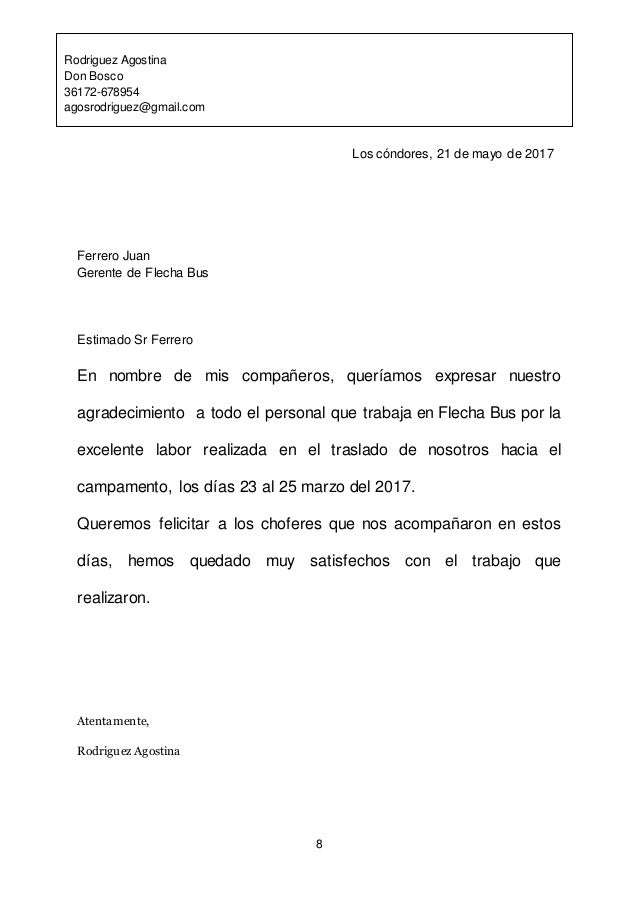 Rodriguez Agostina
Don Bosco
36172-678954
agosrodriguez@gmail.com

Los cóndores, 21 de mayo de 2017

Ferrero Juan
Gerente de Flecha Bus

Estimado Sr Ferrero

En nombre de mis compañeros, queríamos expresar nuestro agradecimiento a todo el personal que trabaja en Flecha Bus por la excelente labor realizada en el traslado de nosotros hacia el campamento, los días 23 al 25 marzo del 2017.
Queremos felicitar a los choferes que nos acompañaron en estos días, hemos quedado muy satisfechos con el trabajo que realizaron.

Atentamente,

Rodriguez Agostina

8